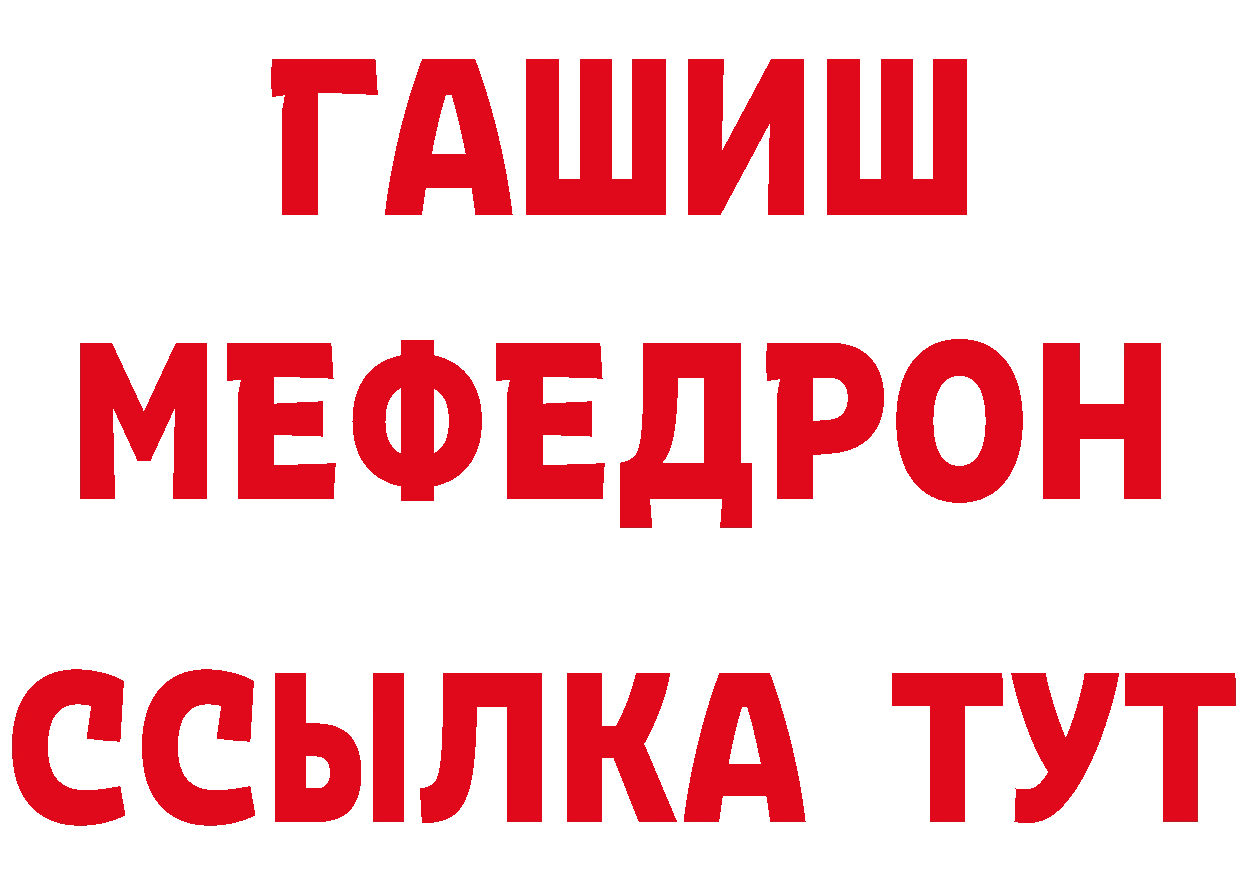 ГАШИШ МЕФЕДРОН ССЫЛКА ТУТ